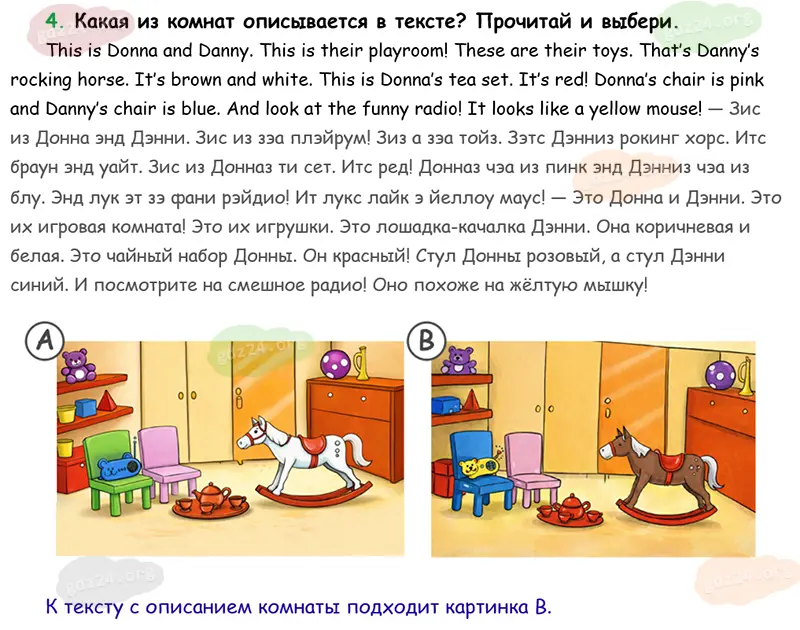 4. Какая из комнат описывается в тексте? Прочитай и выбери.

This is Donna and Danny. This is their playroom! These are their toys. That's Danny's rocking horse. It's brown and white. This is Donna's tea set. It's red! Donna's chair is pink and Danny's chair is blue. And look at the funny radio! It looks like a yellow mouse! — Зис из Донна энд Дэнни. Зис из зэа плэйрум! Зиз а зэа тойз. Зэтс Дэнниз рокинг хорс. Итс браун энд уайт. Зис из Донназ ти сет. Итс ред! Донназ чэа из пинк энд Дэнниз чэа из блу. Энд лук эт зэ фани рэйдио! Ит лукс лайк э йеллоу маус! — Это Донна и Дэнни. Это их игровая комната! Это их игрушки. Это лошадка-качалка Дэнни. Она коричневая и белая. Это чайный набор Донны. Он красный! Стул Донны розовый, а стул Дэнни синий. И посмотрите на смешное радио! Оно похоже на жёлтую мышку!

A

B

К тексту с описанием комнаты подходит картинка B.

gdz24.org